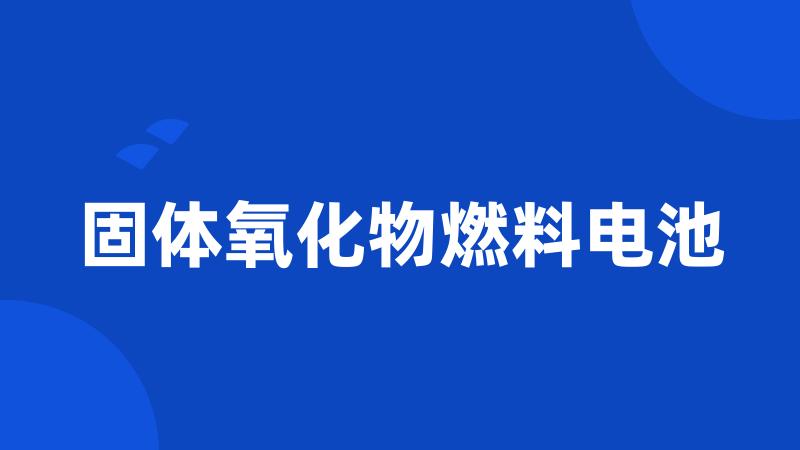 固体氧化物燃料电池